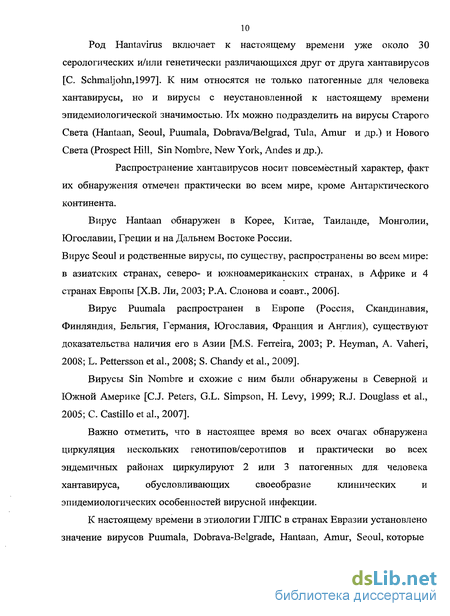 10

Род Hantavirus включает к настоящему времени уже около 30 серологических и/или генетически различающихся друг от друга хантавирусов [C. Schmaljohn,1997]. К ним относятся не только патогенные для человека хантавирусы, но и вирусы с неустановленной к настоящему времени эпидемиологической значимостью. Их можно подразделить на вирусы Старого Света (Hantaan, Seoul, Puumala, Dobrava/Belgrad, Tula, Amur и др.) и Нового Света (Prospect Hill, Sin Nombre, New York, Andes и др.).

Распространение хантавирусов носит повсеместный характер, факт их обнаружения отмечен практически во всем мире, кроме Антарктического континента.

Вирус Hantaan обнаружен в Корее, Китае, Таиланде, Монголии, Югославии, Греции и на Дальнем Востоке России.

Вирус Seoul и родственные вирусы, по существу, распространены во всем мире: в азиатских странах, северо- и южноамериканских странах, в Африке и 4 странах Европы [Х.В. Ли, 2003; Р.А. Слонова и соавт., 2006].

Вирус Puumala распространен в Европе (Россия, Скандинавия, Финляндия, Бельгия, Германия, Югославия, Франция и Англия), существуют доказательства наличия его в Азии [M.S. Ferreira, 2003; P. Heyman, A. Vaheri, 2008; L. Pettersson et al., 2008; S. Chandy et al., 2009].

Вирусы Sin Nombre и схожие с ним были обнаружены в Северной и Южной Америке [C.J. Peters, G.L. Simpson, H. Levy, 1999; R.J. Douglass et al., 2005; C. Castillo et al., 2007].

Важно отметить, что в настоящее время во всех очагах обнаружена циркуляция нескольких генотипов/серотипов и практически во всех эндемичных районах циркулируют 2 или 3 патогенных для человека хантавируса, обусловливающих своеобразие клинических и эпидемиологических особенностей вирусной инфекции.

К настоящему времени в этиологии ГЛПС в странах Евразии установлено значение вирусов Puumala, Dobrava-Belgrade, Hantaan, Amur, Seoul, которые

dsLib.net
библиотека диссертаций